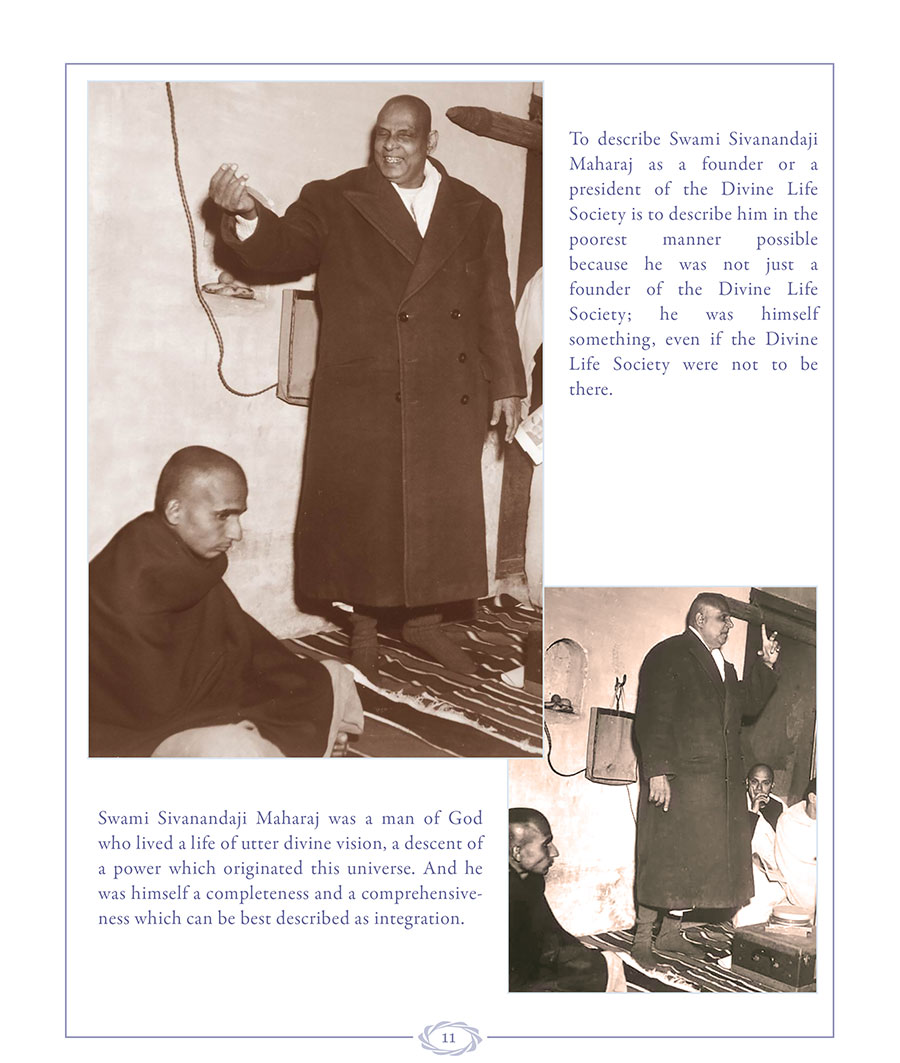 To describe Swami Sivanandaji Maharaj as a founder or a president of the Divine Life Society is to describe him in the poorest manner possible because he was not just a founder of the Divine Life Society; he was himself something, even if the Divine Life Society were not to be there.

Swami Sivanandaji Maharaj was a man of God who lived a life of utter divine vision, a descent of a power which originated this universe. And he was himself a completeness and a comprehensiveness which can be best described as integration.

11